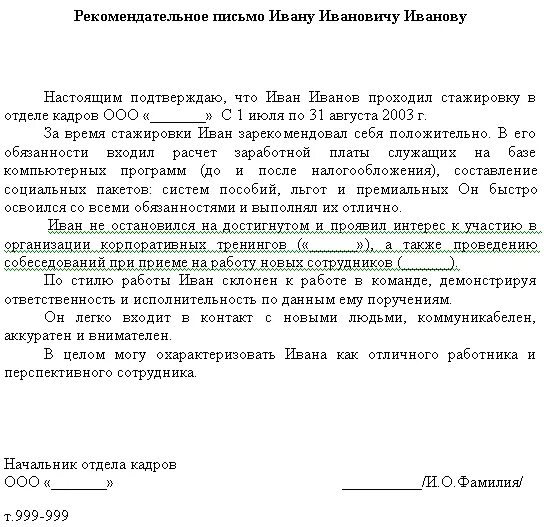 Рекомендательное письмо Ивану Ивановичу Иванову

Настоящим подтверждаю, что Иван Иванов проходил стажировку в отделе кадров ООО «________» С 1 июля по 31 августа 2003 г.

За время стажировки Иван зарекомендовал себя положительно. В его обязанности входил расчет заработной платы служащих на базе компьютерных программ (до и после налогообложения), составление социальных пакетов: систем пособий, льгот и премиальных Он быстро освоился со всеми обязанностями и выполнял их отлично.

Иван не остановился на достигнутом и проявил интерес к участию в организации корпоративных тренингов («________»), а также проведению собеседований при приеме на работу новых сотрудников (________).

По стилю работы Иван склонен к работе в команде, демонстрируя ответственность и исполнительность по данным ему поручениям.

Он легко входит в контакт с новыми людьми, коммуникабелен, аккуратен и внимателен.

В целом могу охарактеризовать Ивана как отличного работника и перспективного сотрудника.

Начальник отдела кадров
ООО «________»

___________/И.О.Фамилия/

т.999-999